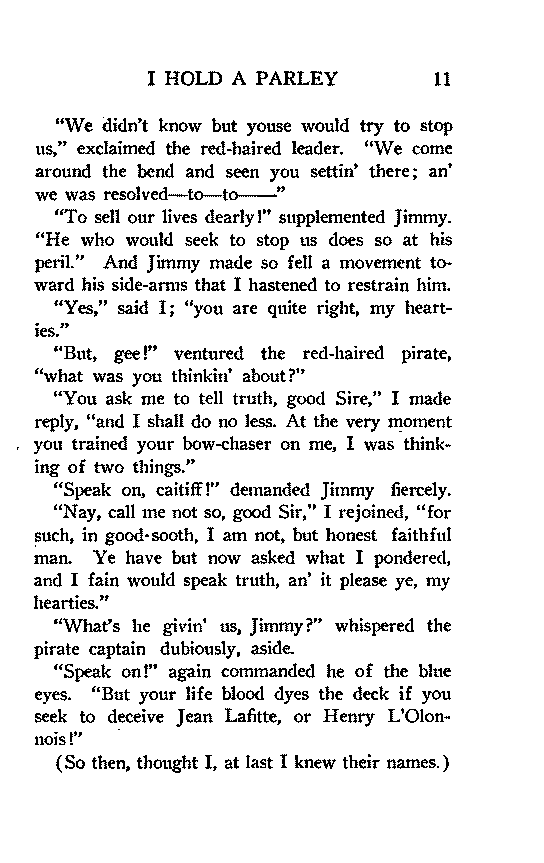 I HOLD A PARLEY 11

"We didn't know but youse would try to stop us," exclaimed the red-haired leader. "We come around the bend and seen you settin' there; an' we was resolved—to—to——"

"To sell our lives dearly!" supplemented Jimmy. "He who would seek to stop us does so at his peril." And Jimmy made so fell a movement toward his side-arms that I hastened to restrain him.

"Yes," said I; "you are quite right, my hearties."

"But, gee!" ventured the red-haired pirate, "what was you thinkin' about?"

"You ask me to tell truth, good Sire," I made reply, "and I shall do no less. At the very moment you trained your bow-chaser on me, I was thinking of two things."

"Speak on, caitiff!" demanded Jimmy fiercely.

"Nay, call me not so, good Sir," I rejoined, "for such, in good-sooth, I am not, but honest faithful man. Ye have but now asked what I pondered, and I fain would speak truth, an' it please ye, my hearties."

"What's he givin' us, Jimmy?" whispered the pirate captain dubiously, aside.

"Speak on!" again commanded he of the blue eyes. "But your life blood dyes the deck if you seek to deceive Jean Lafitte, or Henry L'Olonnois!"

(So then, thought I, at last I knew their names.)